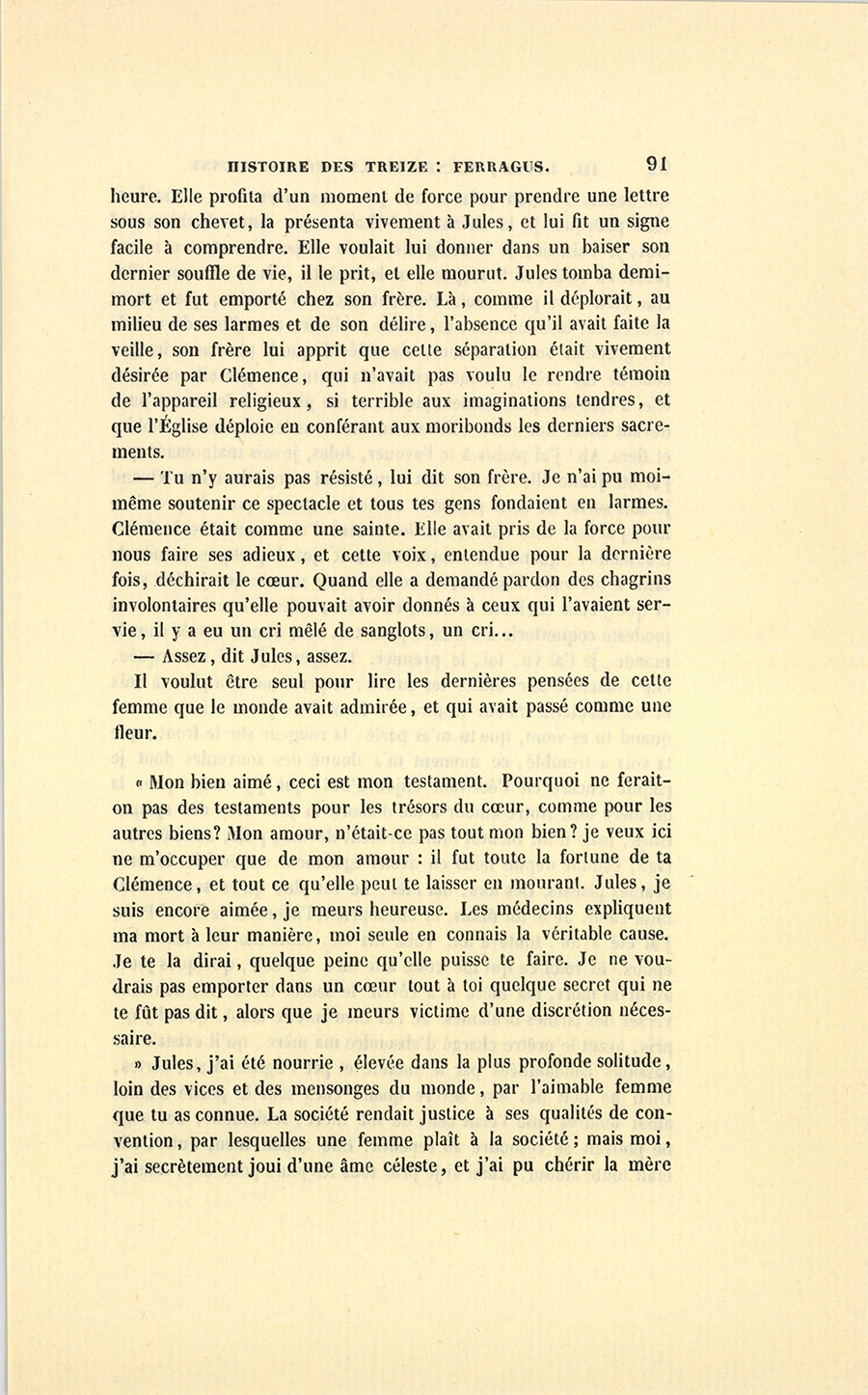 HISTOIRE DES TREIZE : FERRAGUS. 91

heure. Elle profita d'un moment de force pour prendre une lettre sous son chevet, la présenta vivement à Jules, et lui fit un signe facile à comprendre. Elle voulait lui donner dans un baiser son dernier souffle de vie, il le prit, et elle mourut. Jules tomba demi-mort et fut emporté chez son frère. Là, comme il déplorait, au milieu de ses larmes et de son délire, l'absence qu'il avait faite la veille, son frère lui apprit que cette séparation était vivement désirée par Clémence, qui n'avait pas voulu le rendre témoin de l'appareil religieux, si terrible aux imaginations tendres, et que l'Église déploie en conférant aux moribonds les derniers sacrements.

— Tu n'y aurais pas résisté, lui dit son frère. Je n'ai pu moi-même soutenir ce spectacle et tous tes gens fondaient en larmes. Clémence était comme une sainte. Elle avait pris de la force pour nous faire ses adieux, et cette voix, entendue pour la dernière fois, déchirait le cœur. Quand elle a demandé pardon des chagrins involontaires qu'elle pouvait avoir donnés à ceux qui l'avaient servie, il y a eu un cri mêlé de sanglots, un cri...

— Assez, dit Jules, assez.

Il voulut être seul pour lire les dernières pensées de cette femme que le monde avait admirée, et qui avait passé comme une fleur.

« Mon bien aimé, ceci est mon testament. Pourquoi ne ferait-on pas des testaments pour les trésors du cœur, comme pour les autres biens? Mon amour, n'était-ce pas tout mon bien? je veux ici ne m'occuper que de mon amour : il fut toute la fortune de ta Clémence, et tout ce qu'elle peut te laisser en mourant. Jules, je suis encore aimée, je meurs heureuse. Les médecins expliquent ma mort à leur manière, moi seule en connais la véritable cause. Je te la dirai, quelque peine qu'elle puisse te faire. Je ne voudrais pas emporter dans un cœur tout à toi quelque secret qui ne te fût pas dit, alors que je meurs victime d'une discrétion nécessaire.

» Jules, j'ai été nourrie, élevée dans la plus profonde solitude, loin des vices et des mensonges du monde, par l'aimable femme que tu as connue. La société rendait justice à ses qualités de convention, par lesquelles une femme plaît à la société; mais moi, j'ai secrètement joui d'une âme céleste, et j'ai pu chérir la mère